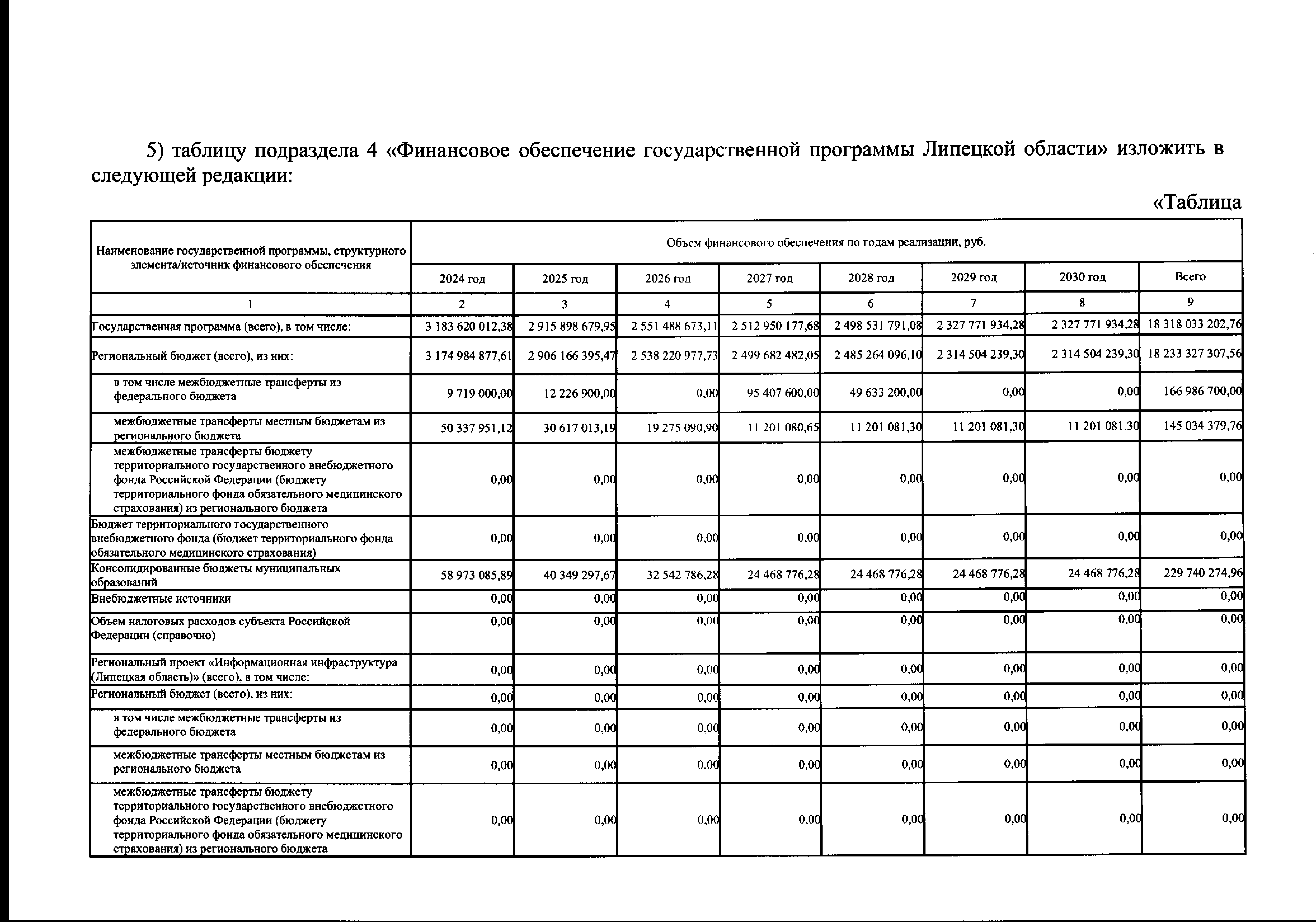 5) таблицу подраздела 4 «Финансовое обеспечение государственной программы Липецкой области» изложить в следующей редакции:

«Таблица

| Наименование государственной программы, структурного элемента/источник финансового обеспечения | Объем финансового обеспечения по годам реализации, руб. | | | | | | | |
|---|---|---|---|---|---|---|---|---|
| | 2024 год | 2025 год | 2026 год | 2027 год | 2028 год | 2029 год | 2030 год | Всего |
| 1 | 2 | 3 | 4 | 5 | 6 | 7 | 8 | 9 |
| Государственная программа (всего), в том числе: | 3 183 620 012,38 | 2 915 898 679,95 | 2 551 488 673,11 | 2 512 950 177,68 | 2 498 531 791,08 | 2 327 771 934,28 | 2 327 771 934,28 | 18 318 033 202,76 |
| Региональный бюджет (всего), из них: | 3 174 984 877,61 | 2 906 166 395,47 | 2 538 220 977,73 | 2 499 682 482,05 | 2 485 264 096,10 | 2 314 504 239,30 | 2 314 504 239,30 | 18 233 327 307,56 |
| в том числе межбюджетные трансферты из федерального бюджета | 9 719 000,00 | 12 226 900,00 | 0,00 | 95 407 600,00 | 49 633 200,00 | 0,00 | 0,00 | 166 986 700,00 |
| межбюджетные трансферты местным бюджетам из регионального бюджета | 50 337 951,12 | 30 617 013,19 | 19 275 090,90 | 11 201 080,65 | 11 201 081,30 | 11 201 081,30 | 11 201 081,30 | 145 034 379,76 |
| межбюджетные трансферты бюджету территориального государственного внебюджетного фонда Российской Федерации (бюджету территориального фонда обязательного медицинского страхования) из регионального бюджета | 0,00 | 0,00 | 0,00 | 0,00 | 0,00 | 0,00 | 0,00 | 0,00 |
| Бюджет территориального государственного внебюджетного фонда (бюджет территориального фонда обязательного медицинского страхования) | 0,00 | 0,00 | 0,00 | 0,00 | 0,00 | 0,00 | 0,00 | 0,00 |
| Консолидированные бюджеты муниципальных образований | 58 973 085,89 | 40 349 297,67 | 32 542 786,28 | 24 468 776,28 | 24 468 776,28 | 24 468 776,28 | 24 468 776,28 | 229 740 274,96 |
| Внебюджетные источники | 0,00 | 0,00 | 0,00 | 0,00 | 0,00 | 0,00 | 0,00 | 0,00 |
| Объем налоговых расходов субъекта Российской Федерации (справочно) | 0,00 | 0,00 | 0,00 | 0,00 | 0,00 | 0,00 | 0,00 | 0,00 |
| Региональный проект «Информационная инфраструктура (Липецкая область)» (всего), в том числе: | 0,00 | 0,00 | 0,00 | 0,00 | 0,00 | 0,00 | 0,00 | 0,00 |
| Региональный бюджет (всего), из них: | 0,00 | 0,00 | 0,00 | 0,00 | 0,00 | 0,00 | 0,00 | 0,00 |
| в том числе межбюджетные трансферты из федерального бюджета | 0,00 | 0,00 | 0,00 | 0,00 | 0,00 | 0,00 | 0,00 | 0,00 |
| межбюджетные трансферты местным бюджетам из регионального бюджета | 0,00 | 0,00 | 0,00 | 0,00 | 0,00 | 0,00 | 0,00 | 0,00 |
| межбюджетные трансферты бюджету территориального государственного внебюджетного фонда Российской Федерации (бюджету территориального фонда обязательного медицинского страхования) из регионального бюджета | 0,00 | 0,00 | 0,00 | 0,00 | 0,00 | 0,00 | 0,00 | 0,00 |